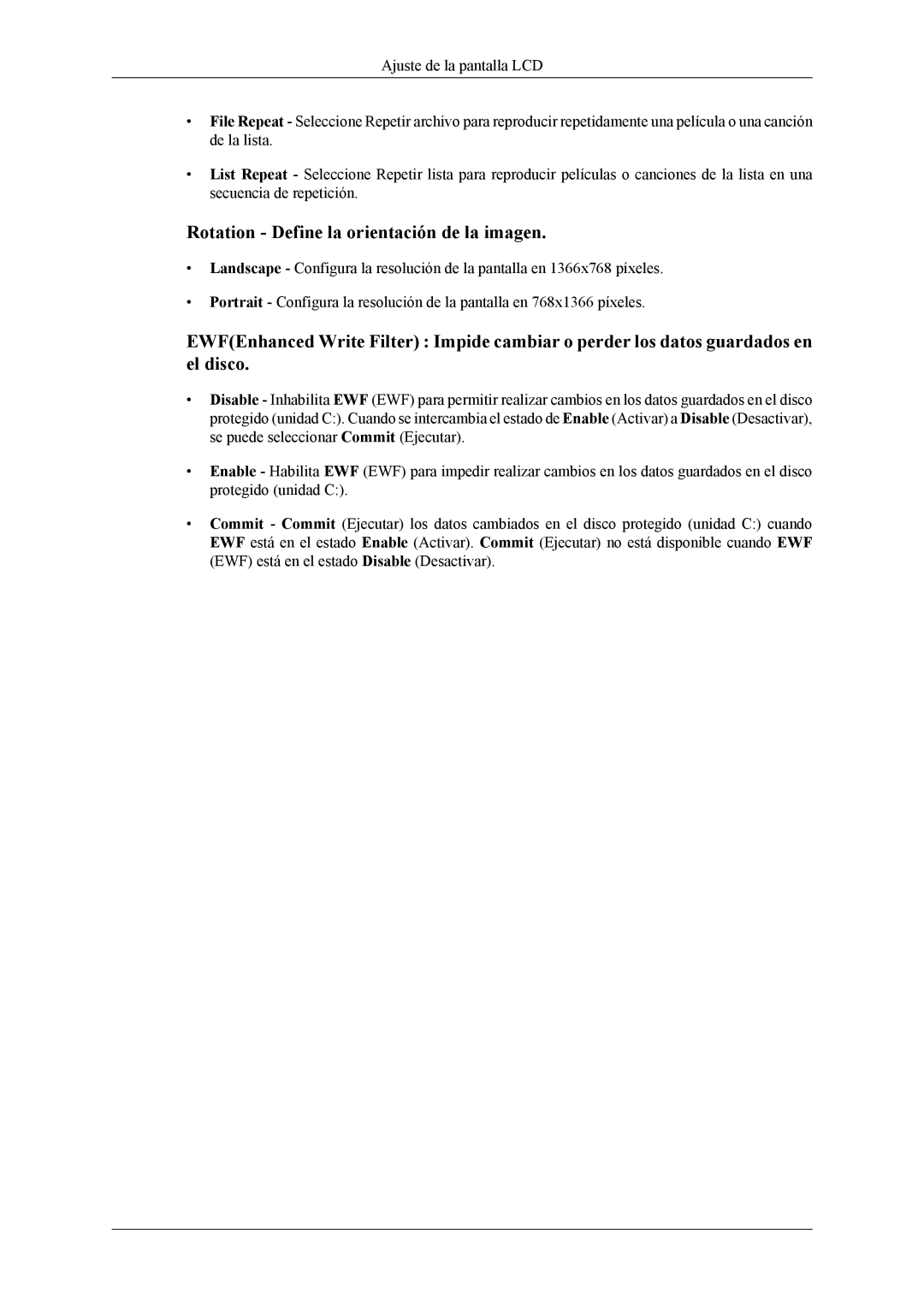 Ajuste de la pantalla LCD

• File Repeat - Seleccione Repetir archivo para reproducir repetidamente una película o una canción de la lista.

• List Repeat - Seleccione Repetir lista para reproducir películas o canciones de la lista en una secuencia de repetición.

Rotation - Define la orientación de la imagen.

• Landscape - Configura la resolución de la pantalla en 1366x768 píxeles.

• Portrait - Configura la resolución de la pantalla en 768x1366 píxeles.

EWF(Enhanced Write Filter) : Impide cambiar o perder los datos guardados en el disco.

• Disable - Inhabilita EWF (EWF) para permitir realizar cambios en los datos guardados en el disco protegido (unidad C:). Cuando se intercambia el estado de Enable (Activar) a Disable (Desactivar), se puede seleccionar Commit (Ejecutar).

• Enable - Habilita EWF (EWF) para impedir realizar cambios en los datos guardados en el disco protegido (unidad C:).

• Commit - Commit (Ejecutar) los datos cambiados en el disco protegido (unidad C:) cuando EWF está en el estado Enable (Activar). Commit (Ejecutar) no está disponible cuando EWF (EWF) está en el estado Disable (Desactivar).